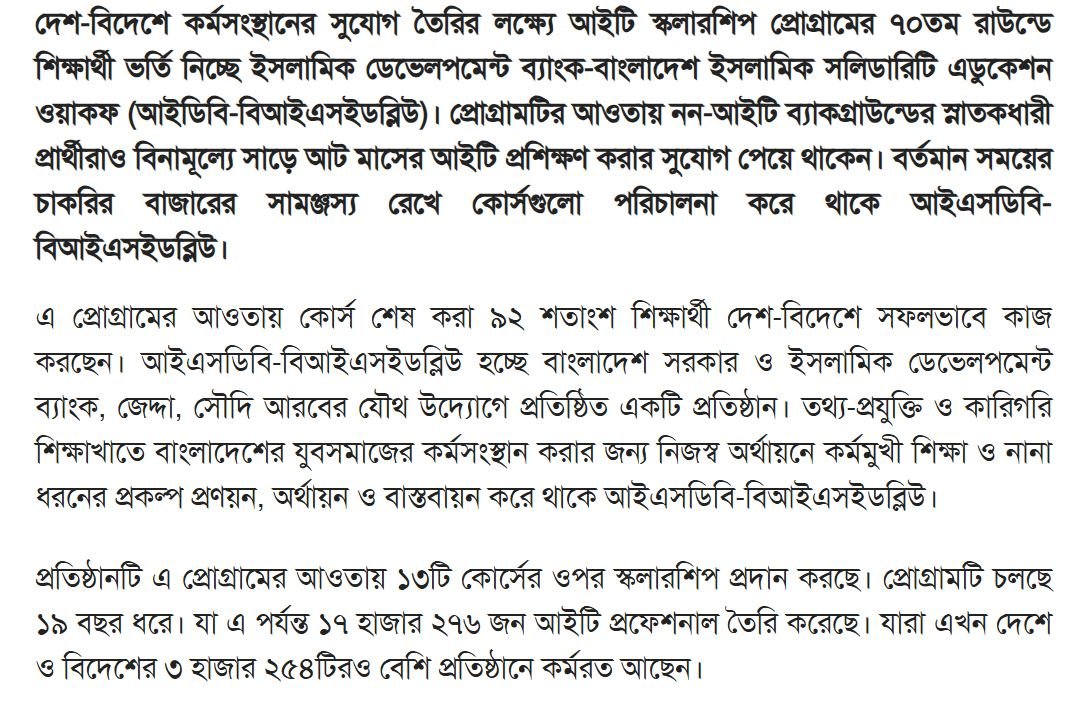 দেশ-বিদেশে কর্মসংস্থানের সুযোগ তৈরির লক্ষ্যে আইটি স্কলারশিপ প্রোগ্রামের ৭০তম রাউন্ডে শিক্ষার্থী ভর্তি নিচ্ছে ইসলামিক ডেভেলপমেন্ট ব্যাংক-বাংলাদেশ ইসলামিক সলিডারিটি এডুকেশন ওয়াকফ (আইডিবি-বিআইএসইডব্লিউ)। প্রোগ্রামটির আওতায় নন-আইটি ব্যাকগ্রাউন্ডের স্নাতকধারী প্রার্থীরাও বিনামূল্যে সাড়ে আট মাসের আইটি প্রশিক্ষণ করার সুযোগ পেয়ে থাকেন। বর্তমান সময়ের চাকরির বাজারের সামঞ্জস্য রেখে কোর্সগুলো পরিচালনা করে থাকে আইএসডিবি-বিআইএসইডব্লিউ।

এ প্রোগ্রামের আওতায় কোর্স শেষ করা ৯২ শতাংশ শিক্ষার্থী দেশ-বিদেশে সফলভাবে কাজ করছেন। আইএসডিবি-বিআইএসইডব্লিউ হচ্ছে বাংলাদেশ সরকার ও ইসলামিক ডেভেলপমেন্ট ব্যাংক, জেদ্দা, সৌদি আরবের যৌথ উদ্যোগে প্রতিষ্ঠিত একটি প্রতিষ্ঠান। তথ্য-প্রযুক্তি ও কারিগরি শিক্ষাখাতে বাংলাদেশের যুবসমাজের কর্মসংস্থান করার জন্য নিজস্ব অর্থায়নে কর্মমুখী শিক্ষা ও নানা ধরনের প্রকল্প প্রণয়ন, অর্থায়ন ও বাস্তবায়ন করে থাকে আইএসডিবি-বিআইএসইডব্লিউ।

প্রতিষ্ঠানটি এ প্রোগ্রামের আওতায় ১৩টি কোর্সের ওপর স্কলারশিপ প্রদান করছে। প্রোগ্রামটি চলছে ১৯ বছর ধরে। যা এ পর্যন্ত ১৭ হাজার ২৭৬ জন আইটি প্রফেশনাল তৈরি করেছে। যারা এখন দেশে ও বিদেশের ৩ হাজার ২৫৪টিরও বেশি প্রতিষ্ঠানে কর্মরত আছেন।